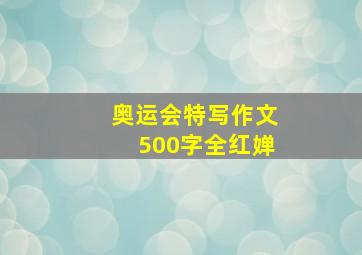 奥运会特写作文
500字全红婵